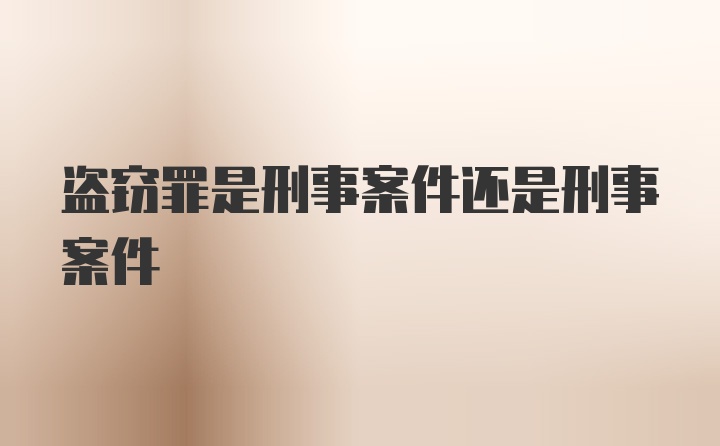 盗窃罪是刑事案件还是刑事案件